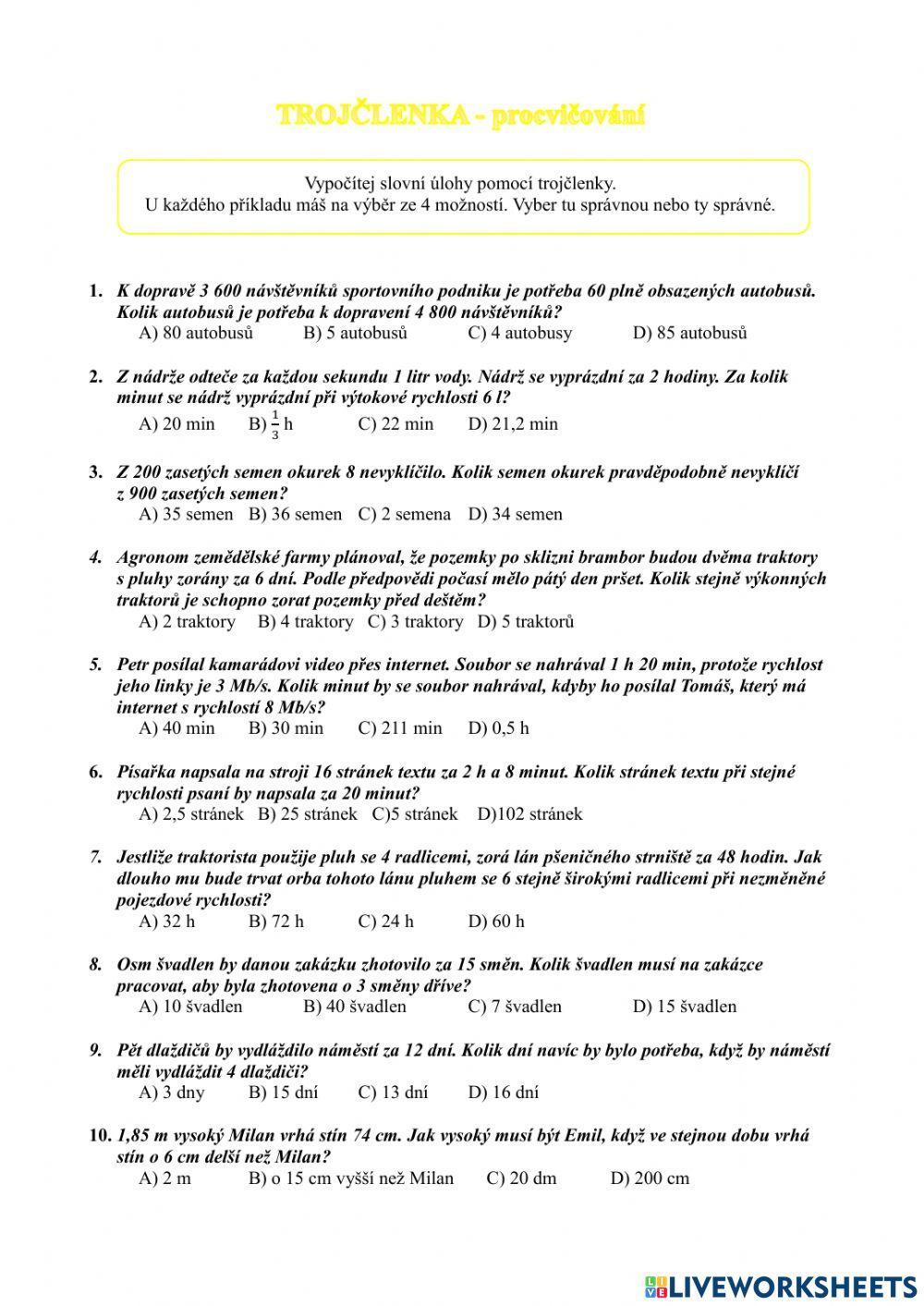 TROJČLENKA - procvičování

Vypočítej slovní úlohy pomocí trojčlenky.
U každého příkladu máš na výběr ze 4 možností. Vyber tu správnou nebo ty správné.

1. K dopravě 3 600 návštěvníků sportovního podniku je potřeba 60 plně obsazených autobusů. Kolik autobusů je potřeba k dopravení 4 800 návštěvníků?
A) 80 autobusů B) 5 autobusů C) 4 autobusy D) 85 autobusů

2. Z nádrže odteče za každou sekundu 1 litr vody. Nádrž se vyprázdní za 2 hodiny. Za kolik minut se nádrž vyprázdní při výtokové rychlosti 6 l?
A) 20 min B) $\frac{1}{3}$ h C) 22 min D) 21,2 min

3. Z 200 zasetých semen okurek 8 nevyklíčilo. Kolik semen okurek pravděpodobně nevyklíčí z 900 zasetých semen?
A) 35 semen B) 36 semen C) 2 semena D) 34 semen

4. Agronom zemědělské farmy plánoval, že pozemky po sklizni brambor budou dvěma traktory s pluhy zorány za 6 dní. Podle předpovědi počasí mělo pátý den pršet. Kolik stejně výkonných traktorů je schopno zorat pozemky před deštěm?
A) 2 traktory B) 4 traktory C) 3 traktory D) 5 traktorů

5. Petr posílal kamarádovi video přes internet. Soubor se nahrával 1 h 20 min, protože rychlost jeho linky je 3 Mb/s. Kolik minut by se soubor nahrával, kdyby ho posílal Tomáš, který má internet s rychlostí 8 Mb/s?
A) 40 min B) 30 min C) 211 min D) 0,5 h

6. Písařka napsala na stroji 16 stránek textu za 2 h a 8 minut. Kolik stránek textu při stejné rychlosti psaní by napsala za 20 minut?
A) 2,5 stránek B) 25 stránek C)5 stránek D)102 stránek

7. Jestliže traktorista použije pluh se 4 radlicemi, zorá lán pšeničného strniště za 48 hodin. Jak dlouho mu bude trvat orba tohoto lánu pluhem se 6 stejně širokými radlicemi při nezměněné pojezdové rychlosti?
A) 32 h B) 72 h C) 24 h D) 60 h

8. Osm švadlen by danou zakázku zhotovilo za 15 směn. Kolik švadlen musí na zakázce pracovat, aby byla zhotovena o 3 směny dříve?
A) 10 švadlen B) 40 švadlen C) 7 švadlen D) 15 švadlen

9. Pět dlaždičů by vydláždilo náměstí za 12 dní. Kolik dní navíc by bylo potřeba, když by náměstí měli vydláždit 4 dlaždiči?
A) 3 dny B) 15 dní C) 13 dní D) 16 dní

10. 1,85 m vysoký Milan vrhá stín 74 cm. Jak vysoký musí být Emil, když ve stejnou dobu vrhá stín o 6 cm delší než Milan?
A) 2 m B) o 15 cm vyšší než Milan C) 20 dm D) 200 cm

LIVEWORKSHEETS